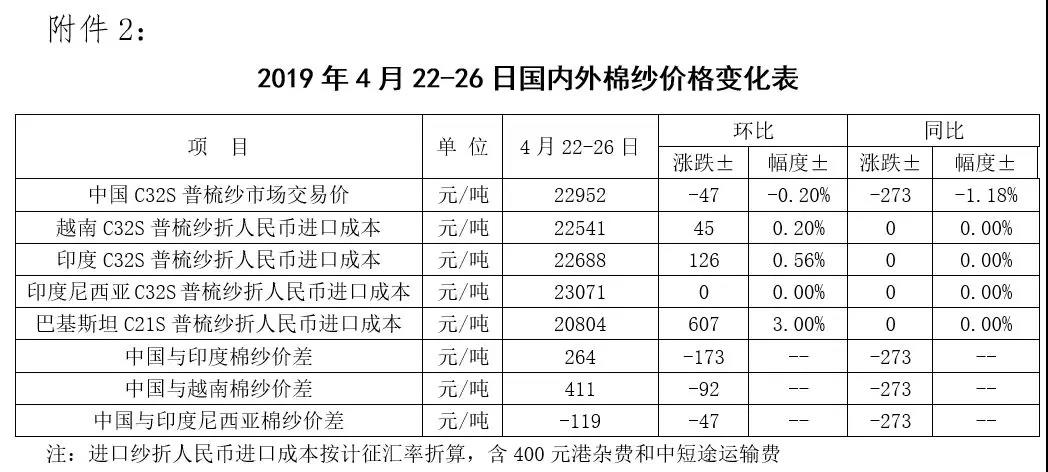 附件2：

2019年4月22-26日国内外棉纱价格变化表

| 项　目 | 单 位 | 4月22-26日 | 环比 | | 同比 | |
|---|---|---|---|---|---|---|
| | | | 涨跌± | 幅度± | 涨跌± | 幅度± |
| 中国C32S普梳纱市场交易价 | 元/吨 | 22952 | -47 | -0.20% | -273 | -1.18% |
| 越南C32S普梳纱折人民币进口成本 | 元/吨 | 22541 | 45 | 0.20% | 0 | 0.00% |
| 印度C32S普梳纱折人民币进口成本 | 元/吨 | 22688 | 126 | 0.56% | 0 | 0.00% |
| 印度尼西亚C32S普梳纱折人民币进口成本 | 元/吨 | 23071 | 0 | 0.00% | 0 | 0.00% |
| 巴基斯坦C21S普梳纱折人民币进口成本 | 元/吨 | 20804 | 607 | 3.00% | 0 | 0.00% |
| 中国与印度棉纱价差 | 元/吨 | 264 | -173 | -- | -273 | -- |
| 中国与越南棉纱价差 | 元/吨 | 411 | -92 | -- | -273 | -- |
| 中国与印度尼西亚棉纱价差 | 元/吨 | -119 | -47 | -- | -273 | -- |

注：进口纱折人民币进口成本按计征汇率折算，含400元港杂费和中短途运输费